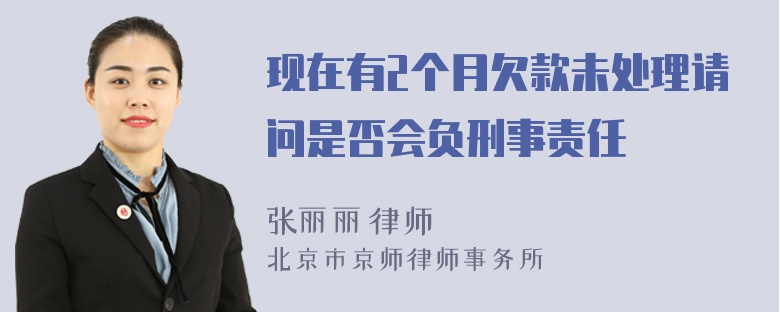 现在有2个月欠款未处理请问是否会负刑事责任

张丽丽 律师
北京市京师律师事务所